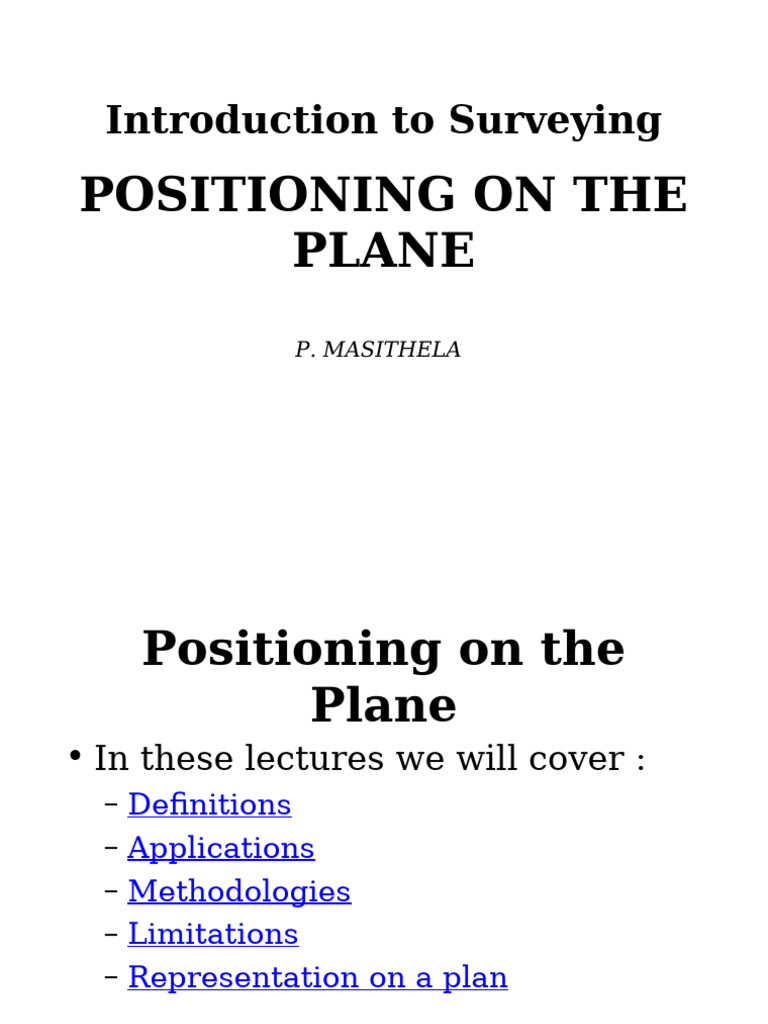 Introduction to Surveying

POSITIONING ON THE PLANE

P. MASITHELA

Positioning on the Plane

• In these lectures we will cover :
– Definitions
– Applications
– Methodologies
– Limitations
– Representation on a plan